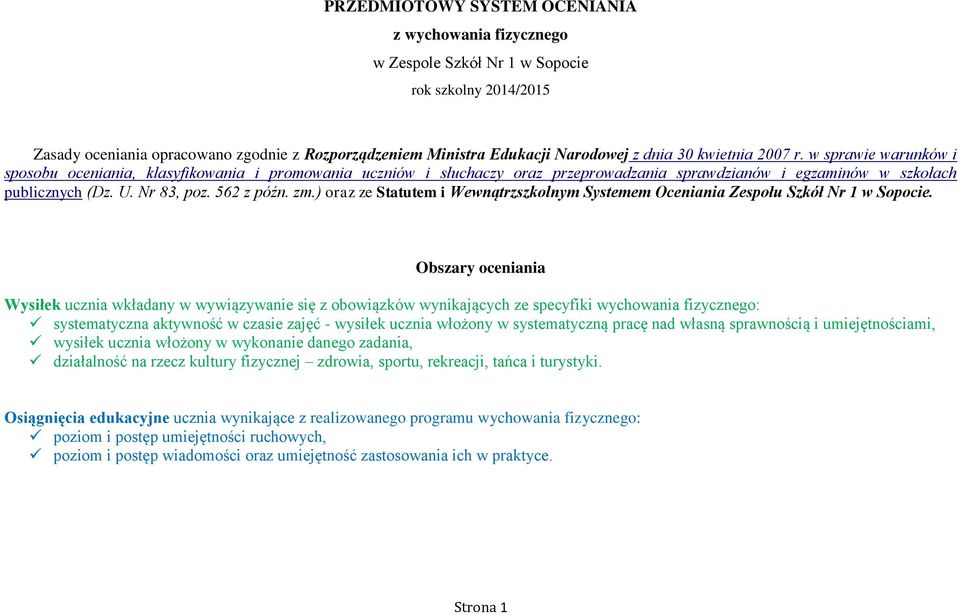 PRZEDMIOTOWY SYSTEM OCENIANIA

z wychowania fizycznego

w Zespole Szkół Nr 1 w Sopocie

rok szkolny 2014/2015

Zasady oceniania opracowano zgodnie z Rozporządzeniem Ministra Edukacji Narodowej z dnia 30 kwietnia 2007 r. w sprawie warunków i sposobu oceniania, klasyfikowania i promowania uczniów i słuchaczy oraz przeprowadzania sprawdzianów i egzaminów w szkołach publicznych (Dz. U. Nr 83, poz. 562 z późn. zm.) oraz ze Statutem i Wewnątrzszkolnym Systemem Oceniania Zespołu Szkół Nr 1 w Sopocie.

Obszary oceniania

Wysiłek ucznia wkładany w wywiązywanie się z obowiązków wynikających ze specyfiki wychowania fizycznego:
✓ systematyczna aktywność w czasie zajęć - wysiłek ucznia włożony w systematyczną pracę nad własną sprawnością i umiejętnościami,
✓ wysiłek ucznia włożony w wykonanie danego zadania,
✓ działalność na rzecz kultury fizycznej – zdrowia, sportu, rekreacji, tańca i turystyki.

Osiągnięcia edukacyjne ucznia wynikające z realizowanego programu wychowania fizycznego:
✓ poziom i postęp umiejętności ruchowych,
✓ poziom i postęp wiadomości oraz umiejętność zastosowania ich w praktyce.

Strona 1